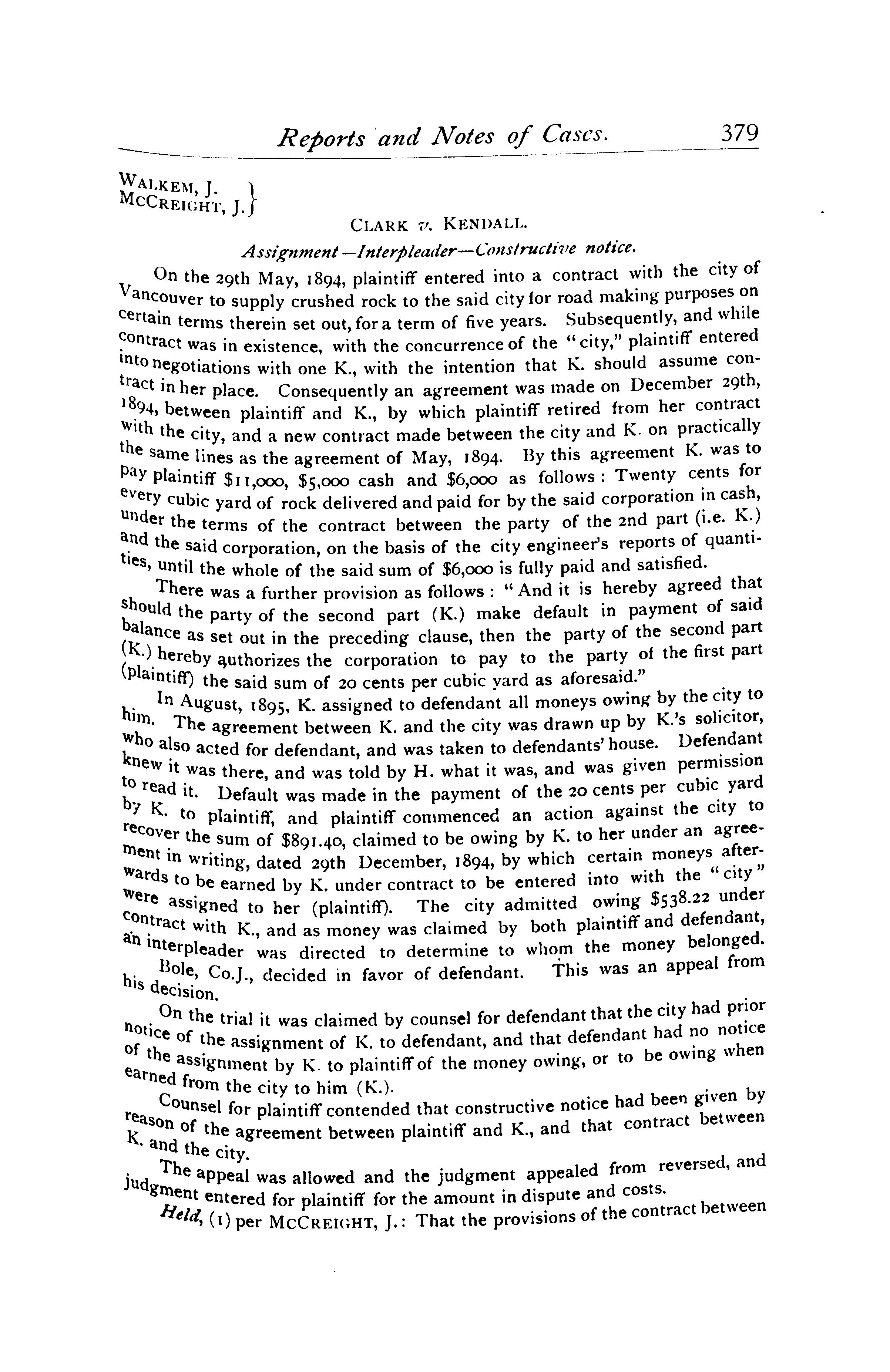 Reports and Notes of Cases. 379

WALKEM, J.
MCCREIGHT, J.

CLARK v. KENDALL.

Assignment—Interpleader—Constructive notice.

On the 29th May, 1894, plaintiff entered into a contract with the city of Vancouver to supply crushed rock to the said city for road making purposes on certain terms therein set out, for a term of five years. Subsequently, and while contract was in existence, with the concurrence of the "city," plaintiff entered into negotiations with one K., with the intention that K. should assume contract in her place. Consequently an agreement was made on December 29th, 1894, between plaintiff and K., by which plaintiff retired from her contract with the city, and a new contract made between the city and K. on practically the same lines as the agreement of May, 1894. By this agreement K. was to pay plaintiff $11,000, $5,000 cash and $6,000 as follows: Twenty cents for every cubic yard of rock delivered and paid for by the said corporation in cash, under the terms of the contract between the party of the 2nd part (i.e. K.) and the said corporation, on the basis of the city engineer's reports of quantities, until the whole of the said sum of $6,000 is fully paid and satisfied.

There was a further provision as follows: "And it is hereby agreed that should the party of the second part (K.) make default in payment of said balance as set out in the preceding clause, then the party of the second part (K.) hereby authorizes the corporation to pay to the party of the first part (plaintiff) the said sum of 20 cents per cubic yard as aforesaid."

In August, 1895, K. assigned to defendant all moneys owing by the city to him. The agreement between K. and the city was drawn up by K.'s solicitor, who also acted for defendant, and was taken to defendants' house. Defendant knew it was there, and was told by H. what it was, and was given permission to read it. Default was made in the payment of the 20 cents per cubic yard by K. to plaintiff, and plaintiff commenced an action against the city to recover the sum of $891.40, claimed to be owing by K. to her under an agreement in writing, dated 29th December, 1894, by which certain moneys afterwards to be earned by K. under contract to be entered into with the "city" were assigned to her (plaintiff). The city admitted owing $538.22 under contract with K., and as money was claimed by both plaintiff and defendant, an interpleader was directed to determine to whom the money belonged.

Bole, Co.J., decided in favor of defendant. This was an appeal from his decision.

On the trial it was claimed by counsel for defendant that the city had prior notice of the assignment of K. to defendant, and that defendant had no notice of the assignment by K. to plaintiff of the money owing, or to be owing when earned from the city to him (K.).

Counsel for plaintiff contended that constructive notice had been given by reason of the agreement between plaintiff and K., and that contract between K. and the city.

The appeal was allowed and the judgment appealed from reversed, and judgment entered for plaintiff for the amount in dispute and costs.

Held, (1) per MCCREIGHT, J.: That the provisions of the contract between